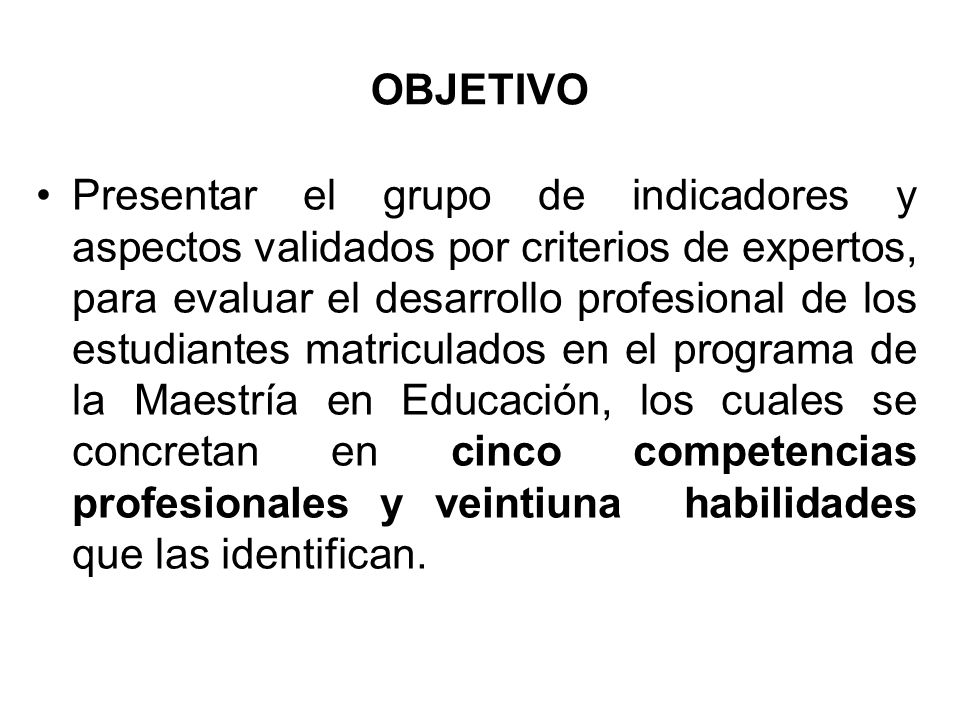 OBJETIVO

• Presentar el grupo de indicadores y aspectos validados por criterios de expertos, para evaluar el desarrollo profesional de los estudiantes matriculados en el programa de la Maestría en Educación, los cuales se concretan en cinco competencias profesionales y veintiuna habilidades que las identifican.